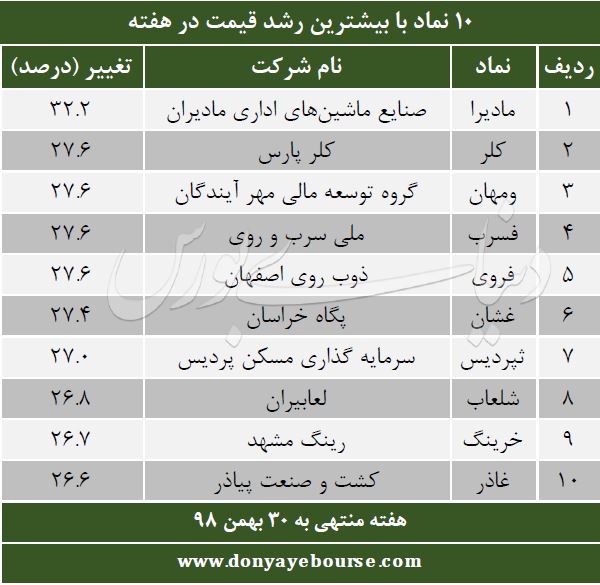 ۱۰ نماد با بیشترین رشد قیمت در هفته

| ردیف | نماد | نام شرکت | تغییر (درصد) |
|---|---|---|---|
| ۱ | مادیرا | صنایع ماشین‌های اداری مادیران | ۳۲.۲ |
| ۲ | کلر | کلر پارس | ۲۷.۶ |
| ۳ | ومهان | گروه توسعه مالی مهر آیندگان | ۲۷.۶ |
| ۴ | فسرب | ملی سرب و روی | ۲۷.۶ |
| ۵ | فروی | ذوب روی اصفهان | ۲۷.۶ |
| ۶ | غشان | پگاه خراسان | ۲۷.۴ |
| ۷ | ثپردیس | سرمایه گذاری مسکن پردیس | ۲۷.۰ |
| ۸ | شلعاب | لعابیران | ۲۶.۸ |
| ۹ | خرینگ | رینگ مشهد | ۲۶.۷ |
| ۱۰ | غاذر | کشت و صنعت پیاذر | ۲۶.۶ |

هفته منتهی به ۳۰ بهمن ۹۸

www.donyayebourse.com

دنیای بورس